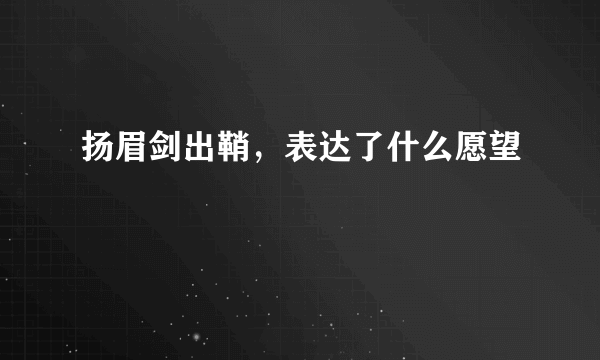 扬眉剑出鞘，表达了什么愿望